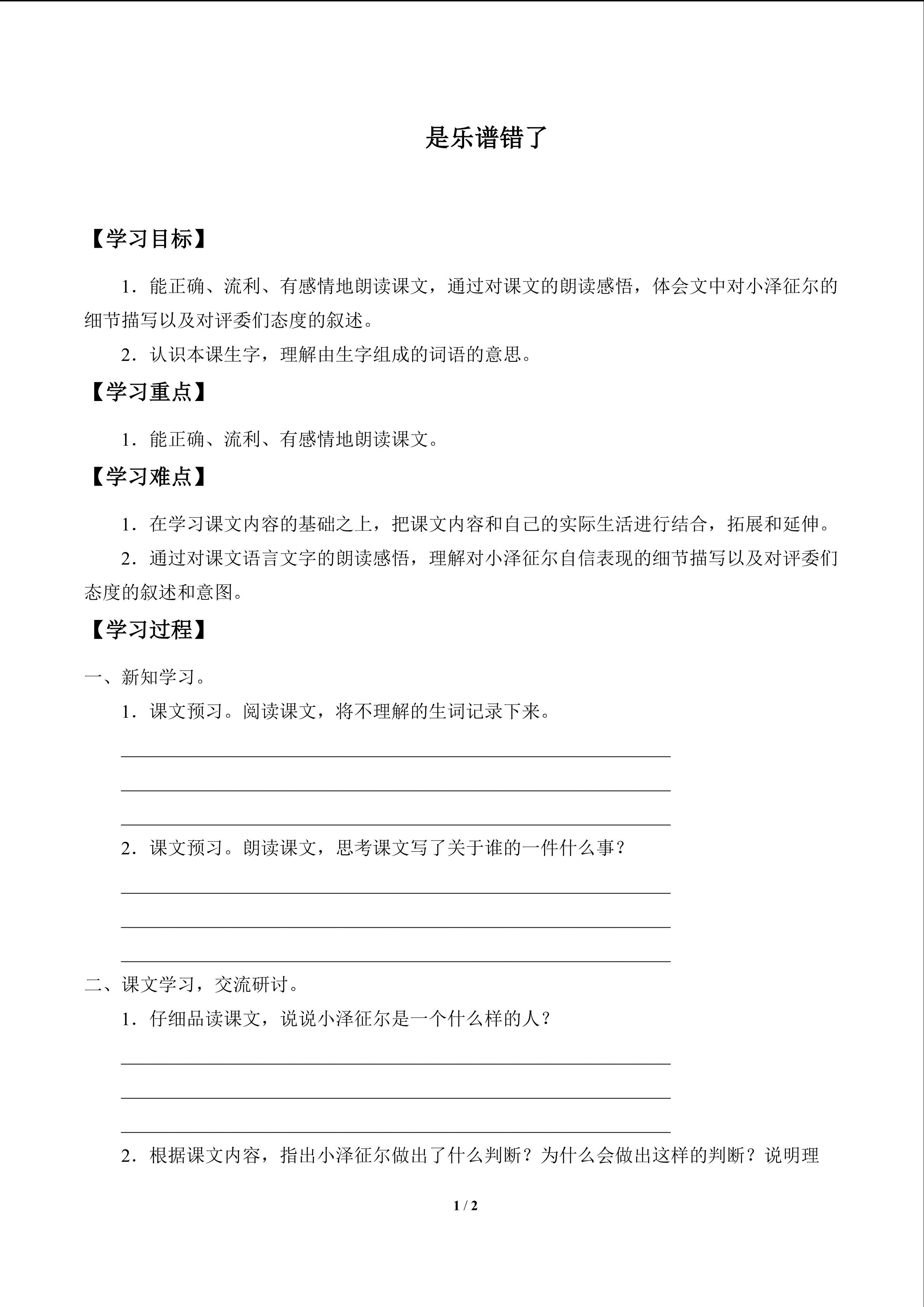 是乐谱错了

【学习目标】

1．能正确、流利、有感情地朗读课文，通过对课文的朗读感悟，体会文中对小泽征尔的细节描写以及对评委们态度的叙述。

2．认识本课生字，理解由生字组成的词语的意思。

【学习重点】

1．能正确、流利、有感情地朗读课文。

【学习难点】

1．在学习课文内容的基础之上，把课文内容和自己的实际生活进行结合，拓展和延伸。

2．通过对课文语言文字的朗读感悟，理解对小泽征尔自信表现的细节描写以及对评委们态度的叙述和意图。

【学习过程】

一、新知学习。

1．课文预习。阅读课文，将不理解的生词记录下来。

____
____
____

2．课文预习。朗读课文，思考课文写了关于谁的一件什么事？

____
____
____

二、课文学习，交流研讨。

1．仔细品读课文，说说小泽征尔是一个什么样的人？

____
____
____

2．根据课文内容，指出小泽征尔做出了什么判断？为什么会做出这样的判断？说明理

1 / 2